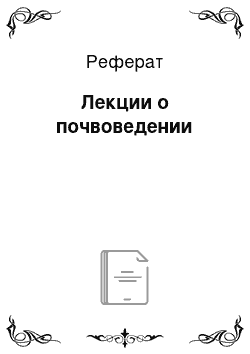 Реферат

Лекции о почвоведении